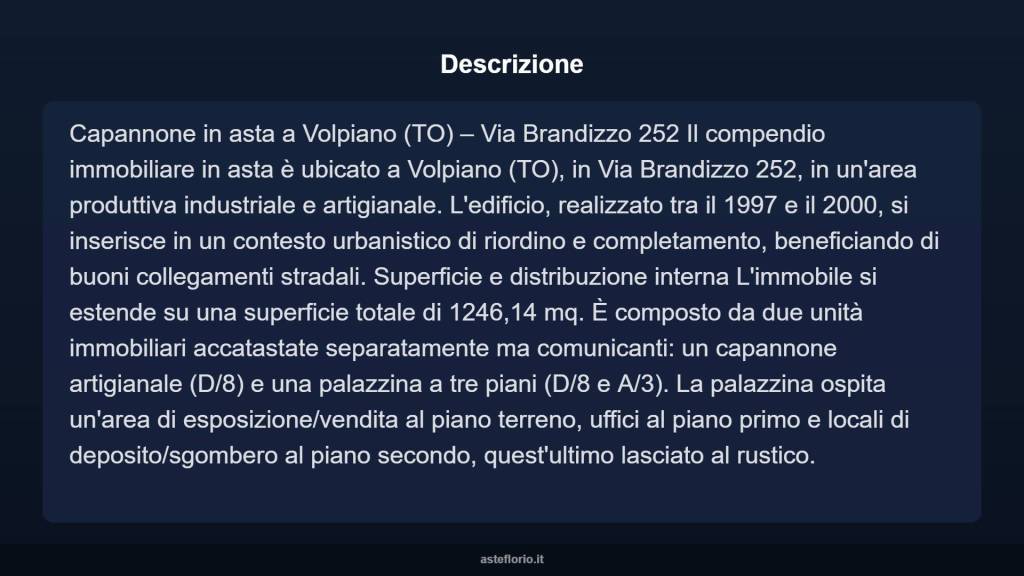 Descrizione

Capannone in asta a Volpiano (TO) – Via Brandizzo 252 Il compendio immobiliare in asta è ubicato a Volpiano (TO), in Via Brandizzo 252, in un'area produttiva industriale e artigianale. L'edificio, realizzato tra il 1997 e il 2000, si inserisce in un contesto urbanistico di riordino e completamento, beneficiando di buoni collegamenti stradali. Superficie e distribuzione interna L'immobile si estende su una superficie totale di 1246,14 mq. È composto da due unità immobiliari accatastate separatamente ma comunicanti: un capannone artigianale (D/8) e una palazzina a tre piani (D/8 e A/3). La palazzina ospita un'area di esposizione/vendita al piano terreno, uffici al piano primo e locali di deposito/sgombero al piano secondo, quest'ultimo lasciato al rustico.

asteflorio.it